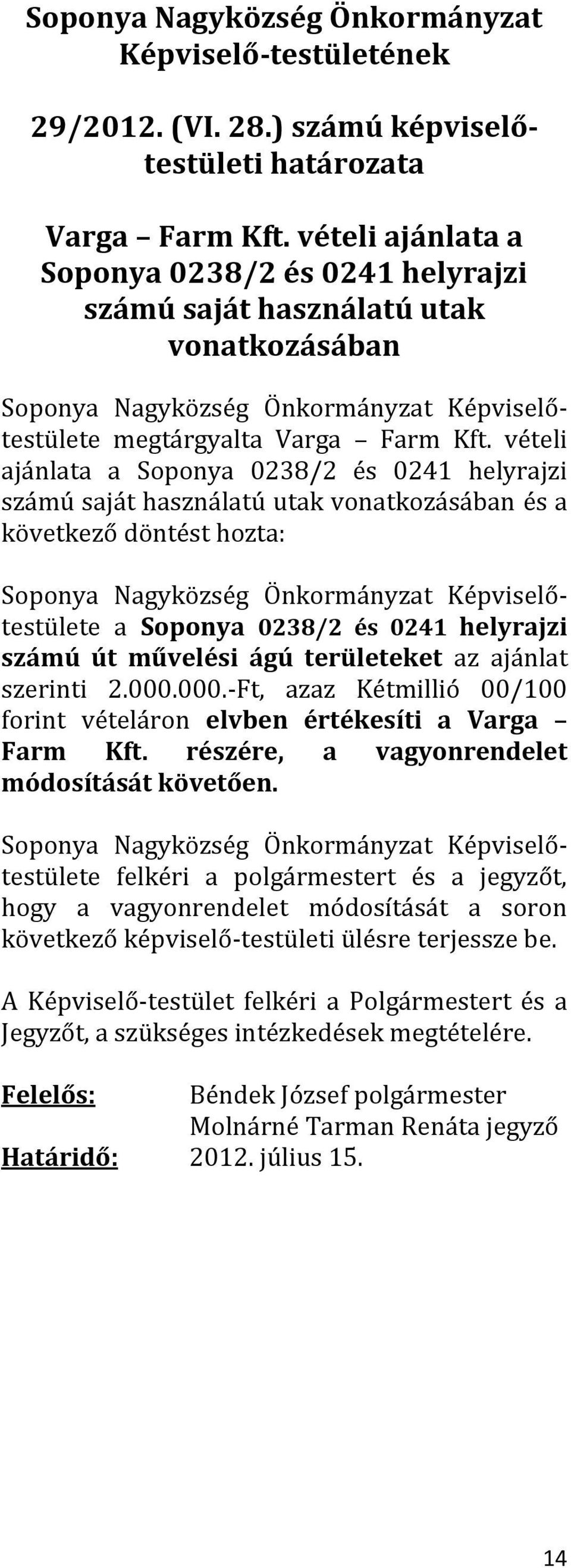 Soponya Nagyközség Önkormányzat Képviselő-testületének

29/2012. (VI. 28.) számú képviselő-testületi határozata

Varga – Farm Kft. vételi ajánlata a Soponya 0238/2 és 0241 helyrajzi számú saját használatú utak vonatkozásában

Soponya Nagyközség Önkormányzat Képviselő-testülete megtárgyalta Varga – Farm Kft. vételi ajánlata a Soponya 0238/2 és 0241 helyrajzi számú saját használatú utak vonatkozásában és a következő döntést hozta:

Soponya Nagyközség Önkormányzat Képviselő-testülete a Soponya 0238/2 és 0241 helyrajzi számú út művelési ágú területeket az ajánlat szerinti 2.000.000.-Ft, azaz Kétmillió 00/100 forint vételáron elvben értékesíti a Varga – Farm Kft. részére, a vagyonrendelet módosítását követően.

Soponya Nagyközség Önkormányzat Képviselő-testülete felkéri a polgármestert és a jegyzőt, hogy a vagyonrendelet módosítását a soron következő képviselő-testületi ülésre terjessze be.

A Képviselő-testület felkéri a Polgármestert és a Jegyzőt, a szükséges intézkedések megtételére.

Felelős: Béndek József polgármester
Molnárné Tarman Renáta jegyző
Határidő: 2012. július 15.

14